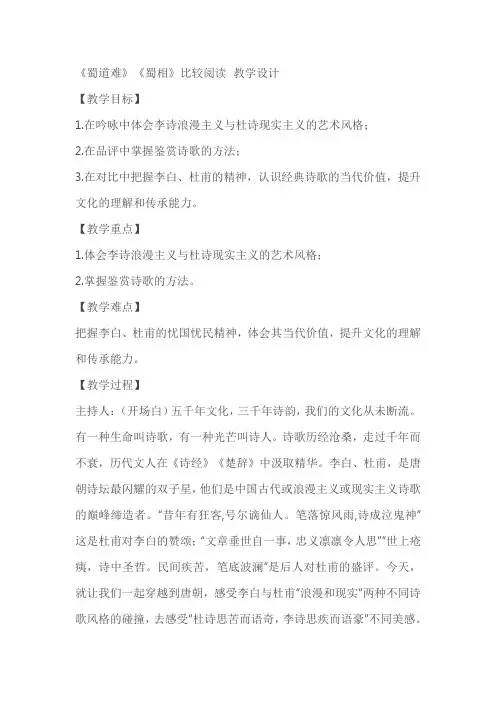 《蜀道难》《蜀相》比较阅读 教学设计

【教学目标】

1.在吟咏中体会李诗浪漫主义与杜诗现实主义的艺术风格；

2.在品评中掌握鉴赏诗歌的方法；

3.在对比中把握李白、杜甫的精神，认识经典诗歌的当代价值，提升文化的理解和传承能力。

【教学重点】

1.体会李诗浪漫主义与杜诗现实主义的艺术风格；

2.掌握鉴赏诗歌的方法。

【教学难点】

把握李白、杜甫的忧国忧民精神，体会其当代价值，提升文化的理解和传承能力。

【教学过程】

主持人：（开场白）五千年文化，三千年诗韵，我们的文化从未断流。有一种生命叫诗歌，有一种光芒叫诗人。诗歌历经沧桑，走过千年而不衰，历代文人在《诗经》《楚辞》中汲取精华。李白、杜甫，是唐朝诗坛最闪耀的双子星，他们是中国古代或浪漫主义或现实主义诗歌的巅峰缔造者。"昔年有狂客,号尔谪仙人。笔落惊风雨,诗成泣鬼神"这是杜甫对李白的赞颂；"文章垂世自一事，忠义凛凛令人思""世上疮痍，诗中圣哲。民间疾苦，笔底波澜"是后人对杜甫的盛评。今天，就让我们一起穿越到唐朝，感受李白与杜甫"浪漫和现实"两种不同诗歌风格的碰撞，去感受"杜诗思苦而语奇，李诗思疾而语豪"不同美感。